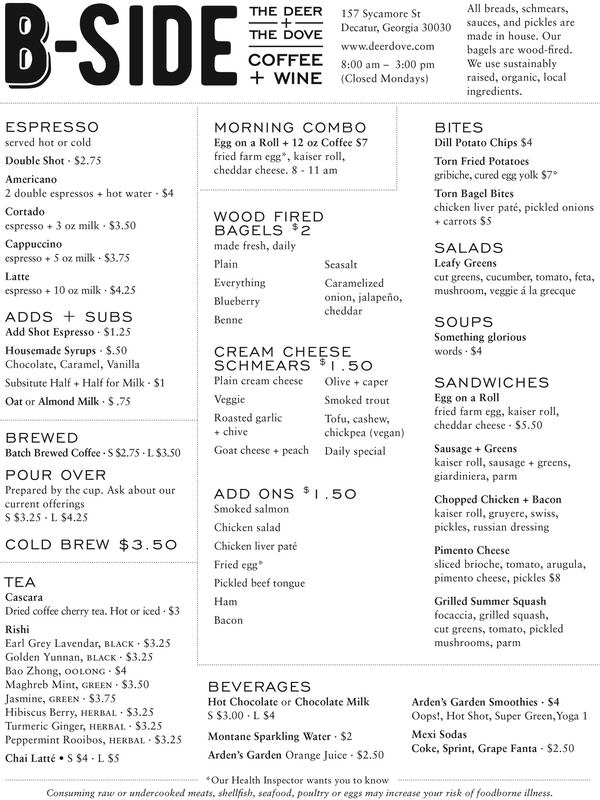 B-SIDE

THE DEER + THE DOVE
COFFEE + WINE

157 Sycamore St
Decatur, Georgia 30030
www.deerdove.com
8:00 am – 3:00 pm
(Closed Mondays)

All breads, schmears, sauces, and pickles are made in house. Our bagels are wood-fired. We use sustainably raised, organic, local ingredients.

ESPRESSO
served hot or cold
Double Shot · $2.75
Americano
2 double espressos + hot water · $4
Cortado
espresso + 3 oz milk · $3.50
Cappuccino
espresso + 5 oz milk · $3.75
Latte
espresso + 10 oz milk · $4.25

ADDS + SUBS
Add Shot Espresso · $1.25
Housemade Syrups · $.50
Chocolate, Caramel, Vanilla
Subsitute Half + Half for Milk · $1
Oat or Almond Milk · $ .75

BREWED
Batch Brewed Coffee · S $2.75 · L $3.50

POUR OVER
Prepared by the cup. Ask about our current offerings
S $3.25 · L $4.25

COLD BREW $3.50

TEA
Cascara
Dried coffee cherry tea. Hot or iced · $3
Rishi
Earl Grey Lavendar, BLACK · $3.25
Golden Yunnan, BLACK · $3.25
Bao Zhong, OOLONG · $4
Maghreb Mint, GREEN · $3.50
Jasmine, GREEN · $3.75
Hibiscus Berry, HERBAL · $3.25
Turmeric Ginger, HERBAL · $3.25
Peppermint Rooibos, HERBAL · $3.25
Chai Latté · S $4 · L $5

MORNING COMBO
Egg on a Roll + 12 oz Coffee $7
fried farm egg*, kaiser roll, cheddar cheese. 8 - 11 am

WOOD FIRED BAGELS $2
made fresh, daily
Plain
Everything
Blueberry
Benne
Seasalt
Caramelized onion, jalapeño, cheddar

CREAM CHEESE SCHMEARS $1.50
Plain cream cheese
Veggie
Roasted garlic + chive
Goat cheese + peach
Olive + caper
Smoked trout
Tofu, cashew, chickpea (vegan)
Daily special

ADD ONS $1.50
Smoked salmon
Chicken salad
Chicken liver paté
Fried egg*
Pickled beef tongue
Ham
Bacon

BITES
Dill Potato Chips $4
Torn Fried Potatoes
gribiche, cured egg yolk $7*
Torn Bagel Bites
chicken liver paté, pickled onions + carrots $5

SALADS
Leafy Greens
cut greens, cucumber, tomato, feta, mushroom, veggie á la grecque

SOUPS
Something glorious
words · $4

SANDWICHES
Egg on a Roll
fried farm egg, kaiser roll, cheddar cheese · $5.50
Sausage + Greens
kaiser roll, sausage + greens, giardiniera, parm
Chopped Chicken + Bacon
kaiser roll, gruyere, swiss, pickles, russian dressing
Pimento Cheese
sliced brioche, tomato, arugula, pimento cheese, pickles $8
Grilled Summer Squash
focaccia, grilled squash, cut greens, tomato, pickled mushrooms, parm

BEVERAGES
Hot Chocolate or Chocolate Milk
S $3.00 · L $4
Montane Sparkling Water · $2
Arden's Garden Orange Juice · $2.50
Arden's Garden Smoothies · $4
Oops!, Hot Shot, Super Green,Yoga 1
Mexi Sodas
Coke, Sprint, Grape Fanta · $2.50

*Our Health Inspector wants you to know
Consuming raw or undercooked meats, shellfish, seafood, poultry or eggs may increase your risk of foodborne illness.